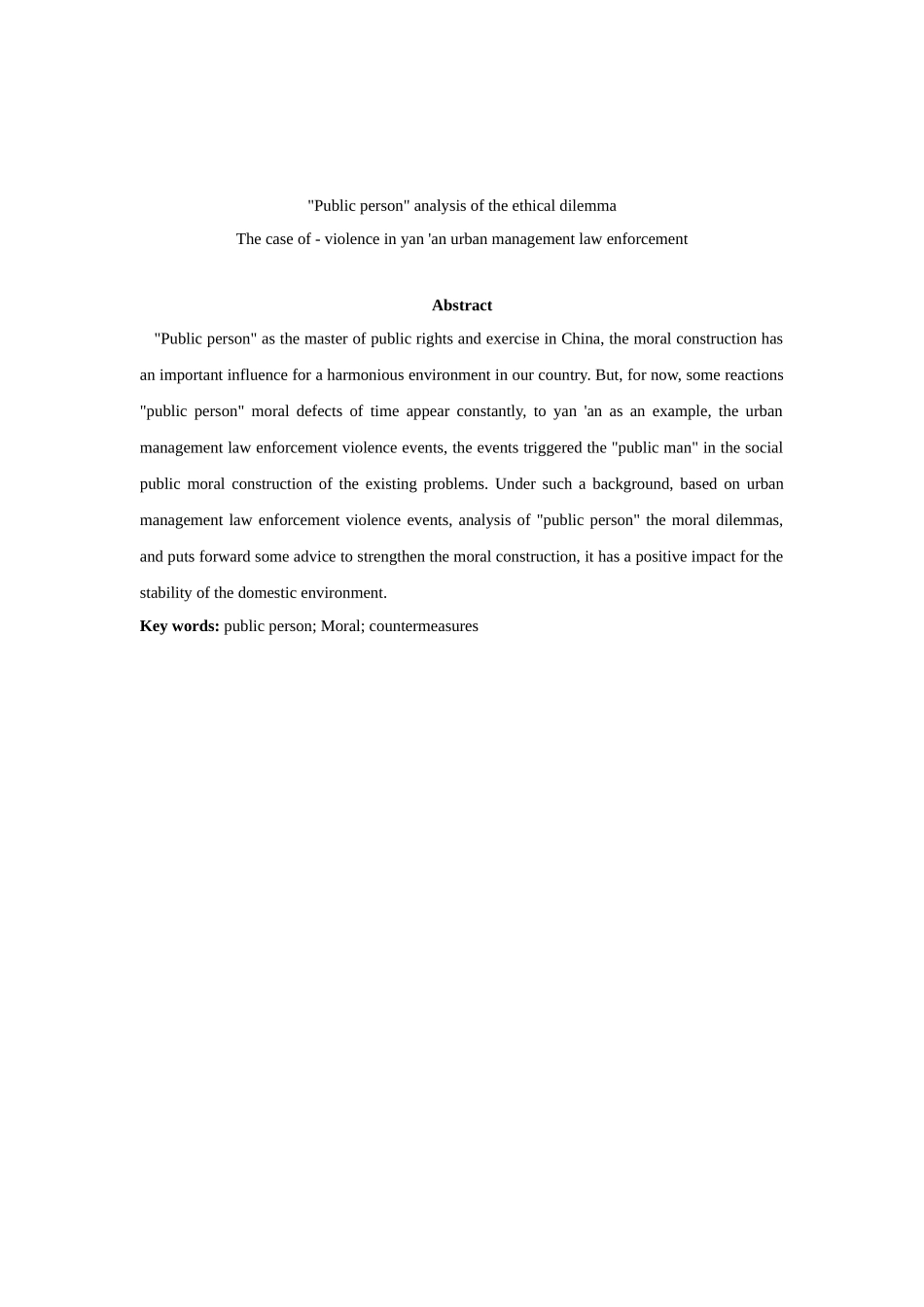 "Public person" analysis of the ethical dilemma

The case of - violence in yan 'an urban management law enforcement

Abstract

"Public person" as the master of public rights and exercise in China, the moral construction has an important influence for a harmonious environment in our country. But, for now, some reactions "public person" moral defects of time appear constantly, to yan 'an as an example, the urban management law enforcement violence events, the events triggered the "public man" in the social public moral construction of the existing problems. Under such a background, based on urban management law enforcement violence events, analysis of "public person" the moral dilemmas, and puts forward some advice to strengthen the moral construction, it has a positive impact for the stability of the domestic environment.

Key words: public person; Moral; countermeasures